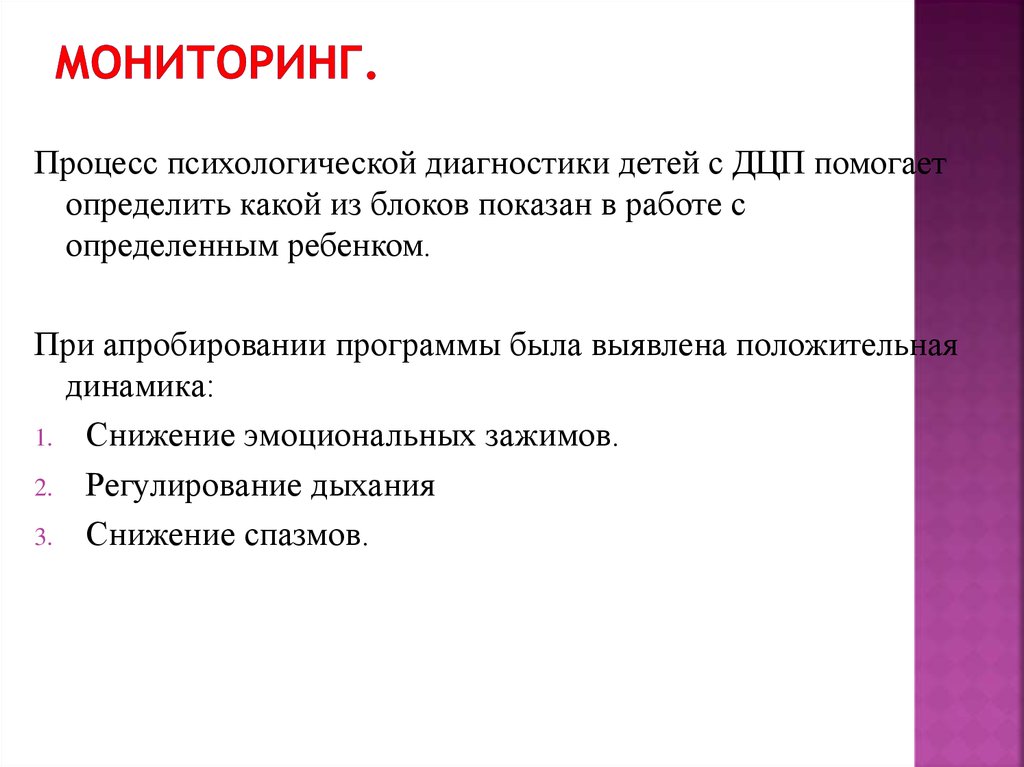 МОНИТОРИНГ.

Процесс психологической диагностики детей с ДЦП помогает определить какой из блоков показан в работе с определенным ребенком.

При апробировании программы была выявлена положительная динамика:

1. Снижение эмоциональных зажимов.
2. Регулирование дыхания
3. Снижение спазмов.